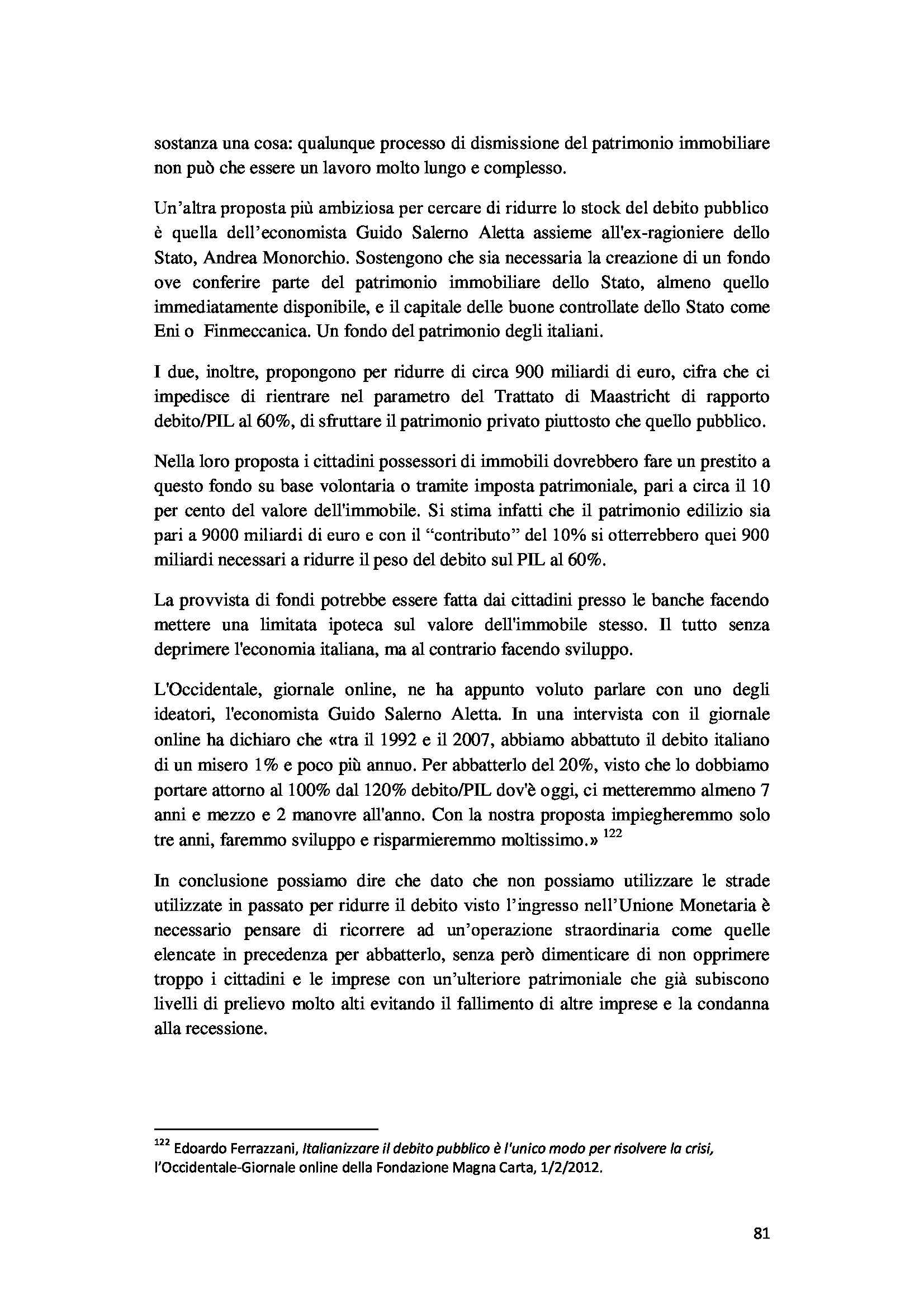 sostanza una cosa: qualunque processo di dismissione del patrimonio immobiliare non può che essere un lavoro molto lungo e complesso.

Un'altra proposta più ambiziosa per cercare di ridurre lo stock del debito pubblico è quella dell'economista Guido Salerno Aletta assieme all'ex-ragioniere dello Stato, Andrea Monorchio. Sostengono che sia necessaria la creazione di un fondo ove conferire parte del patrimonio immobiliare dello Stato, almeno quello immediatamente disponibile, e il capitale delle buone controllate dello Stato come Eni o Finmeccanica. Un fondo del patrimonio degli italiani.

I due, inoltre, propongono per ridurre di circa 900 miliardi di euro, cifra che ci impedisce di rientrare nel parametro del Trattato di Maastricht di rapporto debito/PIL al 60%, di sfruttare il patrimonio privato piuttosto che quello pubblico.

Nella loro proposta i cittadini possessori di immobili dovrebbero fare un prestito a questo fondo su base volontaria o tramite imposta patrimoniale, pari a circa il 10 per cento del valore dell'immobile. Si stima infatti che il patrimonio edilizio sia pari a 9000 miliardi di euro e con il "contributo" del 10% si otterrebbero quei 900 miliardi necessari a ridurre il peso del debito sul PIL al 60%.

La provvista di fondi potrebbe essere fatta dai cittadini presso le banche facendo mettere una limitata ipoteca sul valore dell'immobile stesso. Il tutto senza deprimere l'economia italiana, ma al contrario facendo sviluppo.

L'Occidentale, giornale online, ne ha appunto voluto parlare con uno degli ideatori, l'economista Guido Salerno Aletta. In una intervista con il giornale online ha dichiaro che «tra il 1992 e il 2007, abbiamo abbattuto il debito italiano di un misero 1% e poco più annuo. Per abbatterlo del 20%, visto che lo dobbiamo portare attorno al 100% dal 120% debito/PIL dov'è oggi, ci metteremmo almeno 7 anni e mezzo e 2 manovre all'anno. Con la nostra proposta impiegheremmo solo tre anni, faremmo sviluppo e risparmieremmo moltissimo.» $^{122}$

In conclusione possiamo dire che dato che non possiamo utilizzare le strade utilizzate in passato per ridurre il debito visto l'ingresso nell'Unione Monetaria è necessario pensare di ricorrere ad un'operazione straordinaria come quelle elencate in precedenza per abbatterlo, senza però dimenticare di non opprimere troppo i cittadini e le imprese con un'ulteriore patrimoniale che già subiscono livelli di prelievo molto alti evitando il fallimento di altre imprese e la condanna alla recessione.

$^{122}$ Edoardo Ferrazzani, Italianizzare il debito pubblico è l'unico modo per risolvere la crisi, l'Occidentale-Giornale online della Fondazione Magna Carta, 1/2/2012.

81